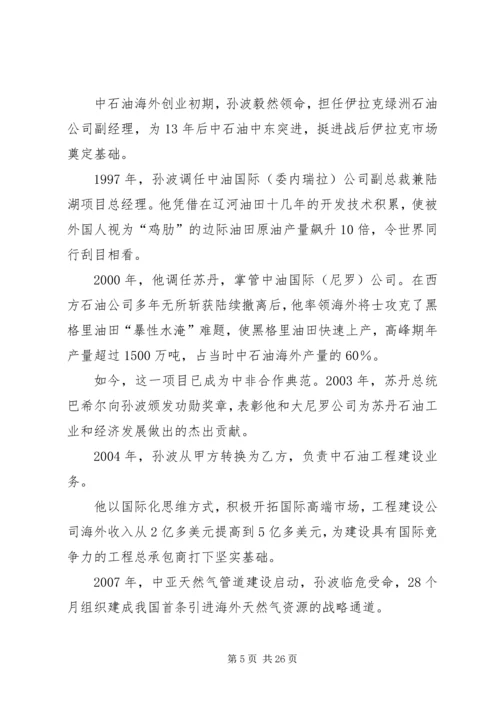 中石油海外创业初期，孙波毅然领命，担任伊拉克绿洲石油公司副经理，为13年后中石油中东突进，挺进战后伊拉克市场奠定基础。

1997年，孙波调任中油国际（委内瑞拉）公司副总裁兼陆湖项目总经理。他凭借在辽河油田十几年的开发技术积累，使被外国人视为“鸡肋”的边际油田原油产量飙升10倍，令世界同行刮目相看。

2000年，他调任苏丹，掌管中油国际（尼罗）公司。在西方石油公司多年无所斩获陆续撤离后，他率领海外将士攻克了黑格里油田“暴性水淹”难题，使黑格里油田快速上产，高峰期年产量超过1500万吨，占当时中石油海外产量的60%。

如今，这一项目已成为中非合作典范。2003年，苏丹总统巴希尔向孙波颁发功勋奖章，表彰他和大尼罗公司为苏丹石油工业和经济发展做出的杰出贡献。

2004年，孙波从甲方转换为乙方，负责中石油工程建设业务。

他以国际化思维方式，积极开拓国际高端市场，工程建设公司海外收入从2亿多美元提高到5亿多美元，为建设具有国际竞争力的工程总承包商打下坚实基础。

2007年，中亚天然气管道建设启动，孙波临危受命，28个月组织建成我国首条引进海外天然气资源的战略通道。

第5页 共26页